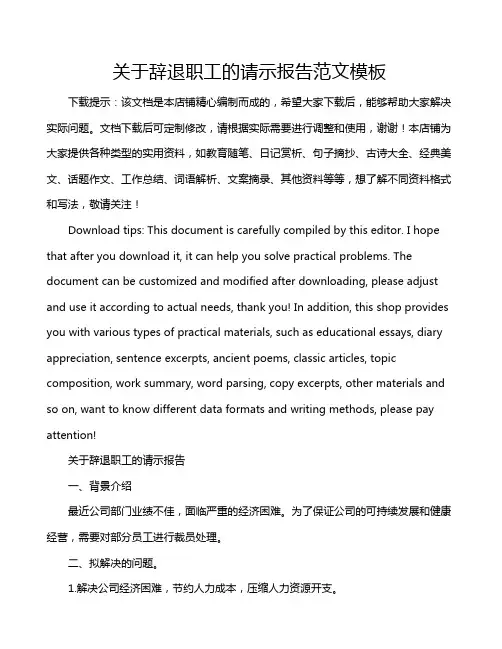 关于辞退职工的请示报告范文模板

下载提示：该文档是本店铺精心编制而成的，希望大家下载后，能够帮助大家解决实际问题。文档下载后可定制修改，请根据实际需要进行调整和使用，谢谢！本店铺为大家提供各种类型的实用资料，如教育随笔、日记赏析、句子摘抄、古诗大全、经典美文、话题作文、工作总结、词语解析、文案摘录、其他资料等等，想了解不同资料格式和写法，敬请关注！

Download tips: This document is carefully compiled by this editor. I hope that after you download it, it can help you solve practical problems. The document can be customized and modified after downloading, please adjust and use it according to actual needs, thank you! In addition, this shop provides you with various types of practical materials, such as educational essays, diary appreciation, sentence excerpts, ancient poems, classic articles, topic composition, work summary, word parsing, copy excerpts, other materials and so on, want to know different data formats and writing methods, please pay attention!

关于辞退职工的请示报告

一、背景介绍

最近公司部门业绩不佳，面临严重的经济困难。为了保证公司的可持续发展和健康经营，需要对部分员工进行裁员处理。

二、拟解决的问题。

1.解决公司经济困难，节约人力成本，压缩人力资源开支。